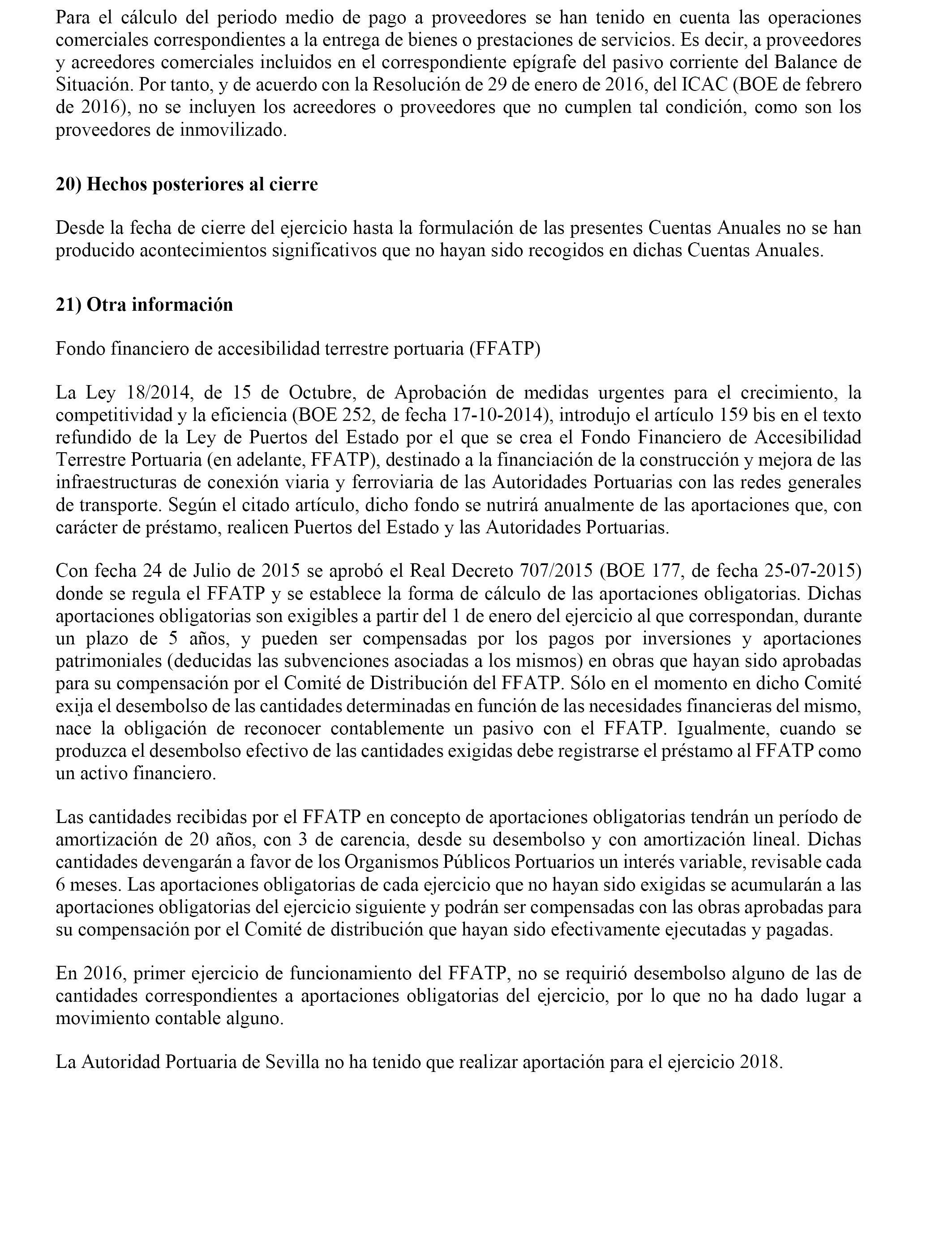 Para el cálculo del periodo medio de pago a proveedores se han tenido en cuenta las operaciones comerciales correspondientes a la entrega de bienes o prestaciones de servicios. Es decir, a proveedores y acreedores comerciales incluidos en el correspondiente epígrafe del pasivo corriente del Balance de Situación. Por tanto, y de acuerdo con la Resolución de 29 de enero de 2016, del ICAC (BOE de febrero de 2016), no se incluyen los acreedores o proveedores que no cumplen tal condición, como son los proveedores de inmovilizado.

20) Hechos posteriores al cierre

Desde la fecha de cierre del ejercicio hasta la formulación de las presentes Cuentas Anuales no se han producido acontecimientos significativos que no hayan sido recogidos en dichas Cuentas Anuales.

21) Otra información

Fondo financiero de accesibilidad terrestre portuaria (FFATP)

La Ley 18/2014, de 15 de Octubre, de Aprobación de medidas urgentes para el crecimiento, la competitividad y la eficiencia (BOE 252, de fecha 17-10-2014), introdujo el artículo 159 bis en el texto refundido de la Ley de Puertos del Estado por el que se crea el Fondo Financiero de Accesibilidad Terrestre Portuaria (en adelante, FFATP), destinado a la financiación de la construcción y mejora de las infraestructuras de conexión viaria y ferroviaria de las Autoridades Portuarias con las redes generales de transporte. Según el citado artículo, dicho fondo se nutrirá anualmente de las aportaciones que, con carácter de préstamo, realicen Puertos del Estado y las Autoridades Portuarias.

Con fecha 24 de Julio de 2015 se aprobó el Real Decreto 707/2015 (BOE 177, de fecha 25-07-2015) donde se regula el FFATP y se establece la forma de cálculo de las aportaciones obligatorias. Dichas aportaciones obligatorias son exigibles a partir del 1 de enero del ejercicio al que correspondan, durante un plazo de 5 años, y pueden ser compensadas por los pagos por inversiones y aportaciones patrimoniales (deducidas las subvenciones asociadas a los mismos) en obras que hayan sido aprobadas para su compensación por el Comité de Distribución del FFATP. Sólo en el momento en dicho Comité exija el desembolso de las cantidades determinadas en función de las necesidades financieras del mismo, nace la obligación de reconocer contablemente un pasivo con el FFATP. Igualmente, cuando se produzca el desembolso efectivo de las cantidades exigidas debe registrarse el préstamo al FFATP como un activo financiero.

Las cantidades recibidas por el FFATP en concepto de aportaciones obligatorias tendrán un período de amortización de 20 años, con 3 de carencia, desde su desembolso y con amortización lineal. Dichas cantidades devengarán a favor de los Organismos Públicos Portuarios un interés variable, revisable cada 6 meses. Las aportaciones obligatorias de cada ejercicio que no hayan sido exigidas se acumularán a las aportaciones obligatorias del ejercicio siguiente y podrán ser compensadas con las obras aprobadas para su compensación por el Comité de distribución que hayan sido efectivamente ejecutadas y pagadas.

En 2016, primer ejercicio de funcionamiento del FFATP, no se requirió desembolso alguno de las de cantidades correspondientes a aportaciones obligatorias del ejercicio, por lo que no ha dado lugar a movimiento contable alguno.

La Autoridad Portuaria de Sevilla no ha tenido que realizar aportación para el ejercicio 2018.